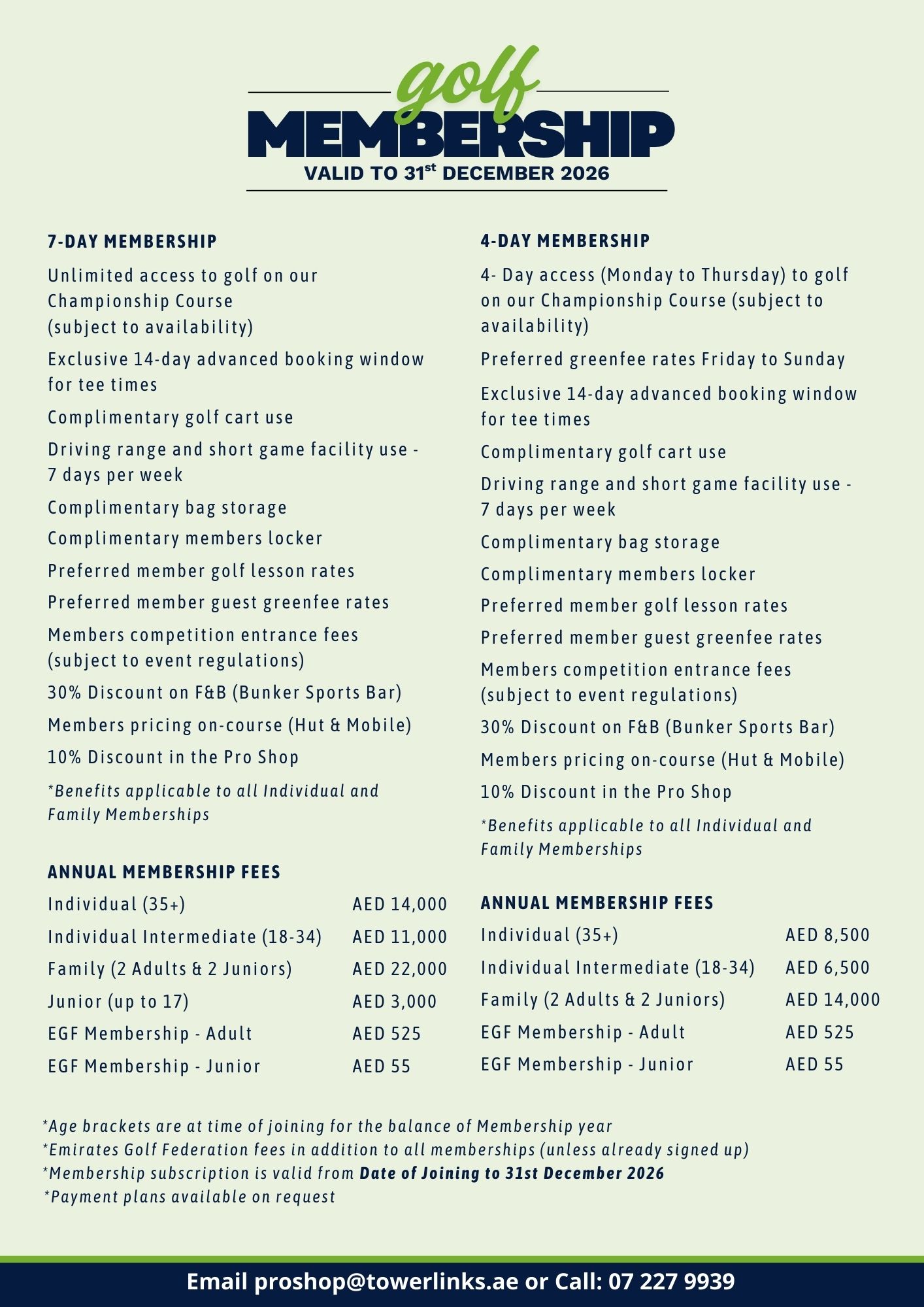 golf
MEMBERSHIP
VALID TO 31st DECEMBER 2026

7-DAY MEMBERSHIP

Unlimited access to golf on our Championship Course (subject to availability)

Exclusive 14-day advanced booking window for tee times

Complimentary golf cart use

Driving range and short game facility use - 7 days per week

Complimentary bag storage

Complimentary members locker

Preferred member golf lesson rates

Preferred member guest greenfee rates

Members competition entrance fees (subject to event regulations)

30% Discount on F&B (Bunker Sports Bar)

Members pricing on-course (Hut & Mobile)

10% Discount in the Pro Shop

*Benefits applicable to all Individual and Family Memberships

ANNUAL MEMBERSHIP FEES

Individual (35+) AED 14,000
Individual Intermediate (18-34) AED 11,000
Family (2 Adults & 2 Juniors) AED 22,000
Junior (up to 17) AED 3,000
EGF Membership - Adult AED 525
EGF Membership - Junior AED 55

4-DAY MEMBERSHIP

4- Day access (Monday to Thursday) to golf on our Championship Course (subject to availability)

Preferred greenfee rates Friday to Sunday

Exclusive 14-day advanced booking window for tee times

Complimentary golf cart use

Driving range and short game facility use - 7 days per week

Complimentary bag storage

Complimentary members locker

Preferred member golf lesson rates

Preferred member guest greenfee rates

Members competition entrance fees (subject to event regulations)

30% Discount on F&B (Bunker Sports Bar)

Members pricing on-course (Hut & Mobile)

10% Discount in the Pro Shop

*Benefits applicable to all Individual and Family Memberships

ANNUAL MEMBERSHIP FEES

Individual (35+) AED 8,500
Individual Intermediate (18-34) AED 6,500
Family (2 Adults & 2 Juniors) AED 14,000
EGF Membership - Adult AED 525
EGF Membership - Junior AED 55

*Age brackets are at time of joining for the balance of Membership year
*Emirates Golf Federation fees in addition to all memberships (unless already signed up)
*Membership subscription is valid from Date of Joining to 31st December 2026
*Payment plans available on request

Email proshop@towerlinks.ae or Call: 07 227 9939